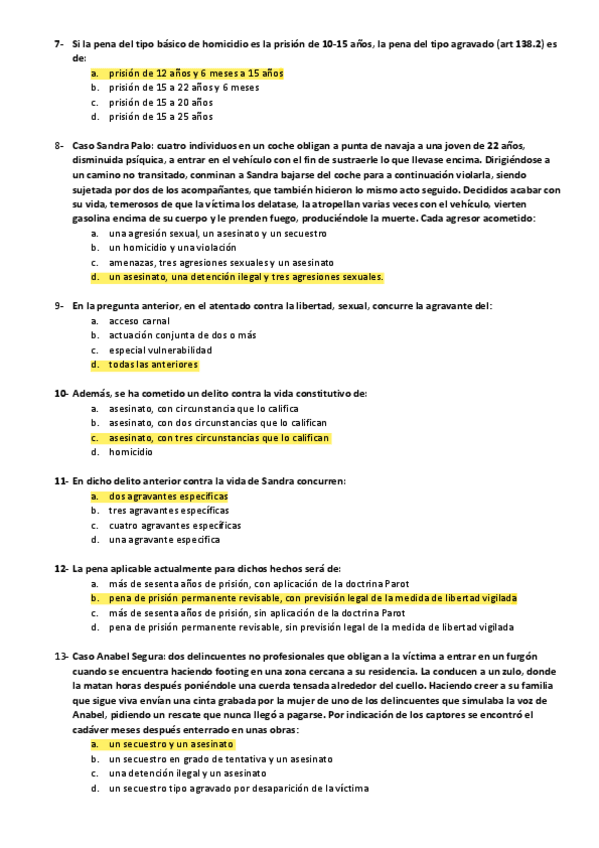 7- Si la pena del tipo básico de homicidio es la prisión de 10-15 años, la pena del tipo agravado (art 138.2) es de:

a. prisión de 12 años y 6 meses a 15 años
b. prisión de 15 a 22 años y 6 meses
c. prisión de 15 a 20 años
d. prisión de 15 a 25 años

8- Caso Sandra Palo: cuatro individuos en un coche obligan a punta de navaja a una joven de 22 años, disminuida psíquica, a entrar en el vehículo con el fin de sustraerle lo que llevase encima. Dirigiéndose a un camino no transitado, conminan a Sandra bajarse del coche para a continuación violarla, siendo sujetada por dos de los acompañantes, que también hicieron lo mismo acto seguido. Decididos acabar con su vida, temerosos de que la víctima los delatase, la atropellan varias veces con el vehículo, vierten gasolina encima de su cuerpo y le prenden fuego, produciéndole la muerte. Cada agresor acometido:

a. una agresión sexual, un asesinato y un secuestro
b. un homicidio y una violación
c. amenazas, tres agresiones sexuales y un asesinato
d. un asesinato, una detención ilegal y tres agresiones sexuales.

9- En la pregunta anterior, en el atentado contra la libertad, sexual, concurre la agravante del:

a. acceso carnal
b. actuación conjunta de dos o más
c. especial vulnerabilidad
d. todas las anteriores

10- Además, se ha cometido un delito contra la vida constitutivo de:

a. asesinato, con circunstancia que lo califica
b. asesinato, con dos circunstancias que lo califican
c. asesinato, con tres circunstancias que lo califican
d. homicidio

11- En dicho delito anterior contra la vida de Sandra concurren:

a. dos agravantes específicas
b. tres agravantes específicas
c. cuatro agravantes específicas
d. una agravante específica

12- La pena aplicable actualmente para dichos hechos será de:

a. más de sesenta años de prisión, con aplicación de la doctrina Parot
b. pena de prisión permanente revisable, con previsión legal de la medida de libertad vigilada
c. más de sesenta años de prisión, sin aplicación de la doctrina Parot
d. pena de prisión permanente revisable, sin previsión legal de la medida de libertad vigilada

13- Caso Anabel Segura: dos delincuentes no profesionales que obligan a la víctima a entrar en un furgón cuando se encuentra haciendo footing en una zona cercana a su residencia. La conducen a un zulo, donde la matan horas después poniéndole una cuerda tensada alrededor del cuello. Haciendo creer a su familia que sigue viva envían una cinta grabada por la mujer de uno de los delincuentes que simulaba la voz de Anabel, pidiendo un rescate que nunca llegó a pagarse. Por indicación de los captores se encontró el cadáver meses después enterrado en unas obras:

a. un secuestro y un asesinato
b. un secuestro en grado de tentativa y un asesinato
c. una detención ilegal y un asesinato
d. un secuestro tipo agravado por desaparición de la víctima